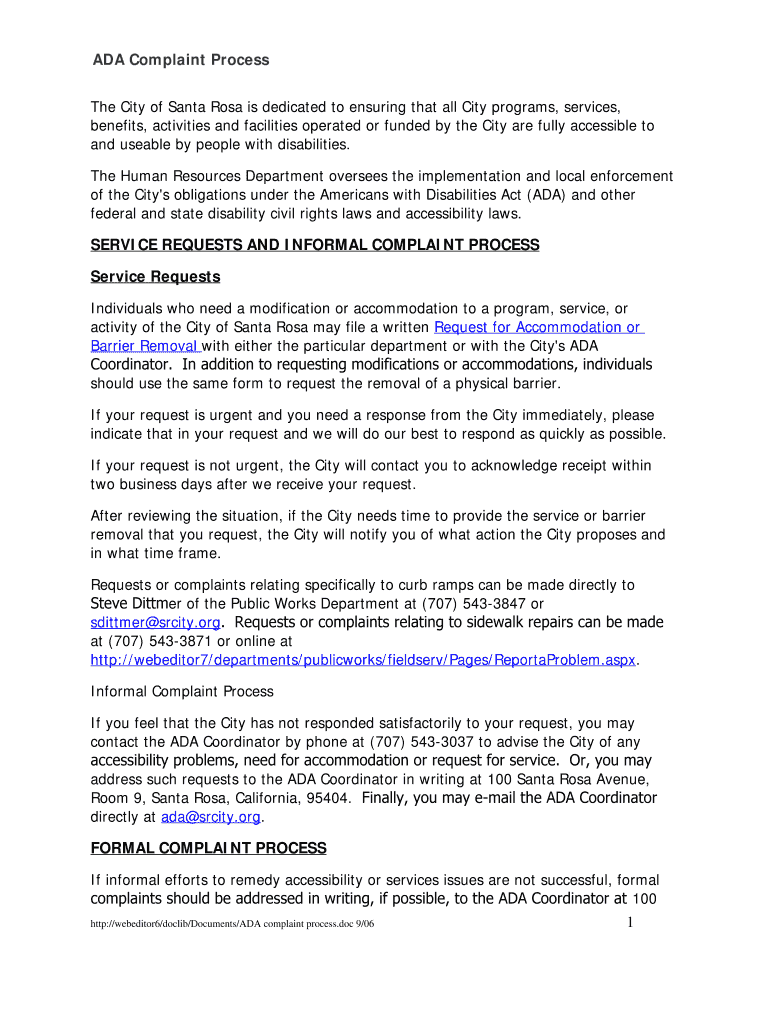 ADA Complaint Process

The City of Santa Rosa is dedicated to ensuring that all City programs, services, benefits, activities and facilities operated or funded by the City are fully accessible to and useable by people with disabilities.

The Human Resources Department oversees the implementation and local enforcement of the City's obligations under the Americans with Disabilities Act (ADA) and other federal and state disability civil rights laws and accessibility laws.

SERVICE REQUESTS AND INFORMAL COMPLAINT PROCESS

Service Requests

Individuals who need a modification or accommodation to a program, service, or activity of the City of Santa Rosa may file a written Request for Accommodation or Barrier Removal with either the particular department or with the City's ADA Coordinator. In addition to requesting modifications or accommodations, individuals should use the same form to request the removal of a physical barrier.

If your request is urgent and you need a response from the City immediately, please indicate that in your request and we will do our best to respond as quickly as possible.

If your request is not urgent, the City will contact you to acknowledge receipt within two business days after we receive your request.

After reviewing the situation, if the City needs time to provide the service or barrier removal that you request, the City will notify you of what action the City proposes and in what time frame.

Requests or complaints relating specifically to curb ramps can be made directly to Steve Dittmer of the Public Works Department at (707) 543-3847 or sdittmer@srcity.org. Requests or complaints relating to sidewalk repairs can be made at (707) 543-3871 or online at http://webeditor7/departments/publicworks/fieldserv/Pages/ReportaProblem.aspx.

Informal Complaint Process

If you feel that the City has not responded satisfactorily to your request, you may contact the ADA Coordinator by phone at (707) 543-3037 to advise the City of any accessibility problems, need for accommodation or request for service. Or, you may address such requests to the ADA Coordinator in writing at 100 Santa Rosa Avenue, Room 9, Santa Rosa, California, 95404. Finally, you may e-mail the ADA Coordinator directly at ada@srcity.org.

FORMAL COMPLAINT PROCESS

If informal efforts to remedy accessibility or services issues are not successful, formal complaints should be addressed in writing, if possible, to the ADA Coordinator at 100

http://webeditor6/doclib/Documents/ADA complaint process.doc 9/06 1